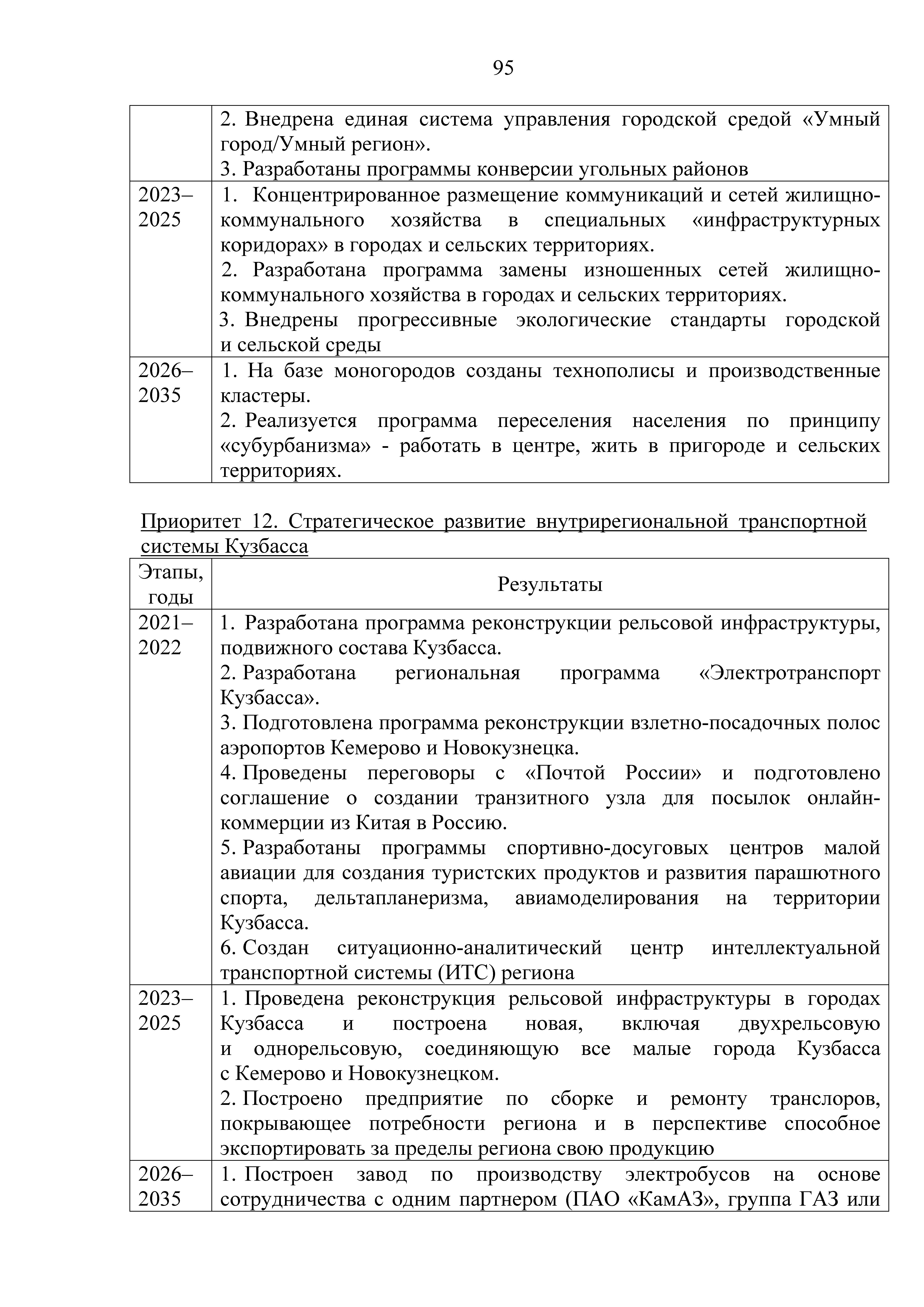 95

| | |
|---|---|
| | 2. Внедрена единая система управления городской средой «Умный город/Умный регион». 3. Разработаны программы конверсии угольных районов |
| 2023–2025 | 1. Концентрированное размещение коммуникаций и сетей жилищно-коммунального хозяйства в специальных «инфраструктурных коридорах» в городах и сельских территориях. 2. Разработана программа замены изношенных сетей жилищно-коммунального хозяйства в городах и сельских территориях. 3. Внедрены прогрессивные экологические стандарты городской и сельской среды |
| 2026–2035 | 1. На базе моногородов созданы технополисы и производственные кластеры. 2. Реализуется программа переселения населения по принципу «субурбанизма» - работать в центре, жить в пригороде и сельских территориях. |

Приоритет 12. Стратегическое развитие внутрирегиональной транспортной системы Кузбасса

| Этапы, годы | Результаты |
|---|---|
| 2021–2022 | 1. Разработана программа реконструкции рельсовой инфраструктуры, подвижного состава Кузбасса. 2. Разработана региональная программа «Электротранспорт Кузбасса». 3. Подготовлена программа реконструкции взлетно-посадочных полос аэропортов Кемерово и Новокузнецка. 4. Проведены переговоры с «Почтой России» и подготовлено соглашение о создании транзитного узла для посылок онлайн-коммерции из Китая в Россию. 5. Разработаны программы спортивно-досуговых центров малой авиации для создания туристских продуктов и развития парашютного спорта, дельтапланеризма, авиамоделирования на территории Кузбасса. 6. Создан ситуационно-аналитический центр интеллектуальной транспортной системы (ИТС) региона |
| 2023–2025 | 1. Проведена реконструкция рельсовой инфраструктуры в городах Кузбасса и построена новая, включая двухрельсовую и однорельсовую, соединяющую все малые города Кузбасса с Кемерово и Новокузнецком. 2. Построено предприятие по сборке и ремонту транслоров, покрывающее потребности региона и в перспективе способное экспортировать за пределы региона свою продукцию |
| 2026–2035 | 1. Построен завод по производству электробусов на основе сотрудничества с одним партнером (ПАО «КамАЗ», группа ГАЗ или |